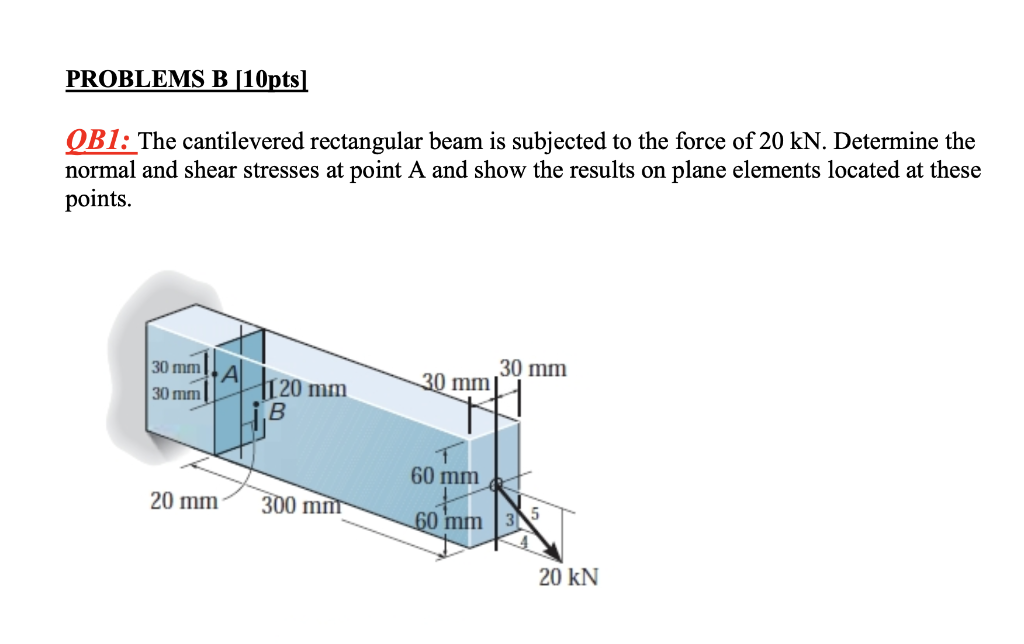 PROBLEMS B [10pts]

QB1: The cantilevered rectangular beam is subjected to the force of 20 kN. Determine the normal and shear stresses at point A and show the results on plane elements located at these points.

30 mm
30 mm
A
20 mm
B
30 mm
30 mm
60 mm
60 mm
20 mm
300 mm
3
5
4
20 kN